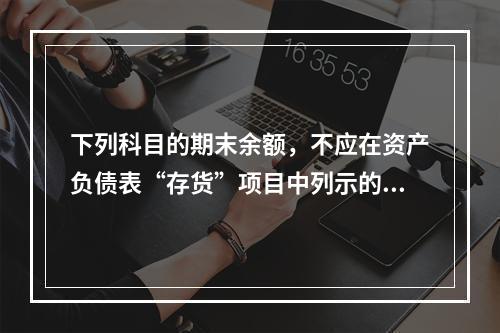 16 35 53

下列科目的期末余额，不应在资产负债表“存货”项目中列示的...